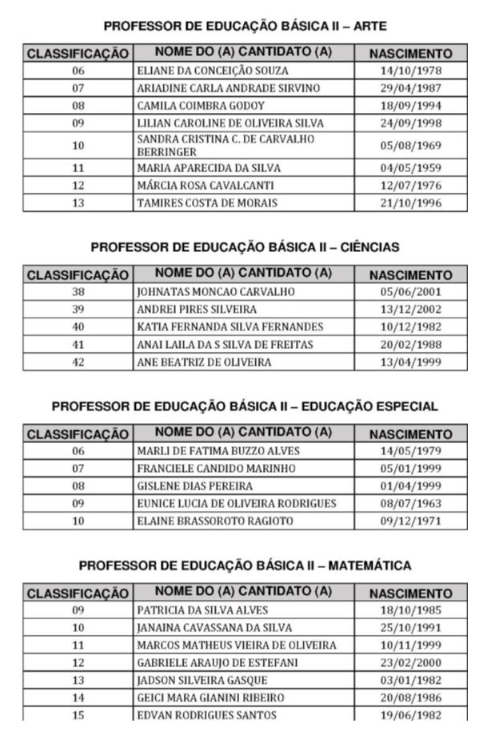 PROFESSOR DE EDUCAÇÃO BÁSICA II – ARTE

| CLASSIFICAÇÃO | NOME DO (A) CANTIDATO (A) | NASCIMENTO |
|---|---|---|
| 06 | ELIANE DA CONCEIÇÃO SOUZA | 14/10/1978 |
| 07 | ARIADINE CARLA ANDRADE SIRVINO | 29/04/1987 |
| 08 | CAMILA COIMBRA GODOY | 18/09/1994 |
| 09 | LILIAN CAROLINE DE OLIVEIRA SILVA | 24/09/1998 |
| 10 | SANDRA CRISTINA C. DE CARVALHO BERRINGER | 05/08/1969 |
| 11 | MARIA APARECIDA DA SILVA | 04/05/1959 |
| 12 | MÁRCIA ROSA CAVALCANTI | 12/07/1976 |
| 13 | TAMIRES COSTA DE MORAIS | 21/10/1996 |

PROFESSOR DE EDUCAÇÃO BÁSICA II – CIÊNCIAS

| CLASSIFICAÇÃO | NOME DO (A) CANTIDATO (A) | NASCIMENTO |
|---|---|---|
| 38 | JOHNATAS MONCAO CARVALHO | 05/06/2001 |
| 39 | ANDREI PIRES SILVEIRA | 13/12/2002 |
| 40 | KATIA FERNANDA SILVA FERNANDES | 10/12/1982 |
| 41 | ANAI LAILA DA S SILVA DE FREITAS | 20/02/1988 |
| 42 | ANE BEATRIZ DE OLIVEIRA | 13/04/1999 |

PROFESSOR DE EDUCAÇÃO BÁSICA II – EDUCAÇÃO ESPECIAL

| CLASSIFICAÇÃO | NOME DO (A) CANTIDATO (A) | NASCIMENTO |
|---|---|---|
| 06 | MARLI DE FATIMA BUZZO ALVES | 14/05/1979 |
| 07 | FRANCIELE CANDIDO MARINHO | 05/01/1999 |
| 08 | GISLENE DIAS PEREIRA | 01/04/1999 |
| 09 | EUNICE LUCIA DE OLIVEIRA RODRIGUES | 08/07/1963 |
| 10 | ELAINE BRASSOROTO RAGIOTO | 09/12/1971 |

PROFESSOR DE EDUCAÇÃO BÁSICA II – MATEMÁTICA

| CLASSIFICAÇÃO | NOME DO (A) CANTIDATO (A) | NASCIMENTO |
|---|---|---|
| 09 | PATRICIA DA SILVA ALVES | 18/10/1985 |
| 10 | JANAINA CAVASSANA DA SILVA | 25/10/1991 |
| 11 | MARCOS MATHEUS VIEIRA DE OLIVEIRA | 10/11/1999 |
| 12 | GABRIELE ARAUJO DE ESTEFANI | 23/02/2000 |
| 13 | JADSON SILVEIRA GASQUE | 03/01/1982 |
| 14 | GEICI MARA GIANINI RIBEIRO | 20/08/1986 |
| 15 | EDVAN RODRIGUES SANTOS | 19/06/1982 |